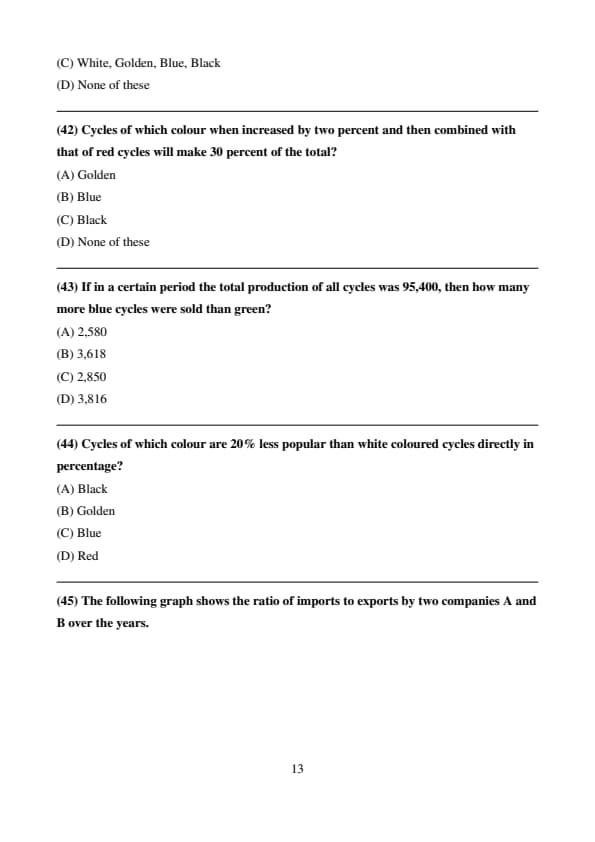 (C) White, Golden, Blue, Black

(D) None of these

(42) Cycles of which colour when increased by two percent and then combined with that of red cycles will make 30 percent of the total?

(A) Golden

(B) Blue

(C) Black

(D) None of these

(43) If in a certain period the total production of all cycles was 95,400, then how many more blue cycles were sold than green?

(A) 2,580

(B) 3,618

(C) 2,850

(D) 3,816

(44) Cycles of which colour are 20% less popular than white coloured cycles directly in percentage?

(A) Black

(B) Golden

(C) Blue

(D) Red

(45) The following graph shows the ratio of imports to exports by two companies A and B over the years.

13